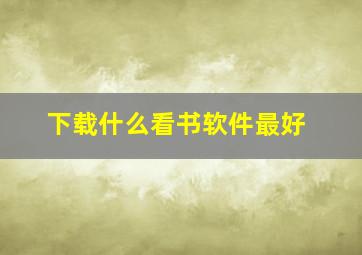 下载什么看书软件最好